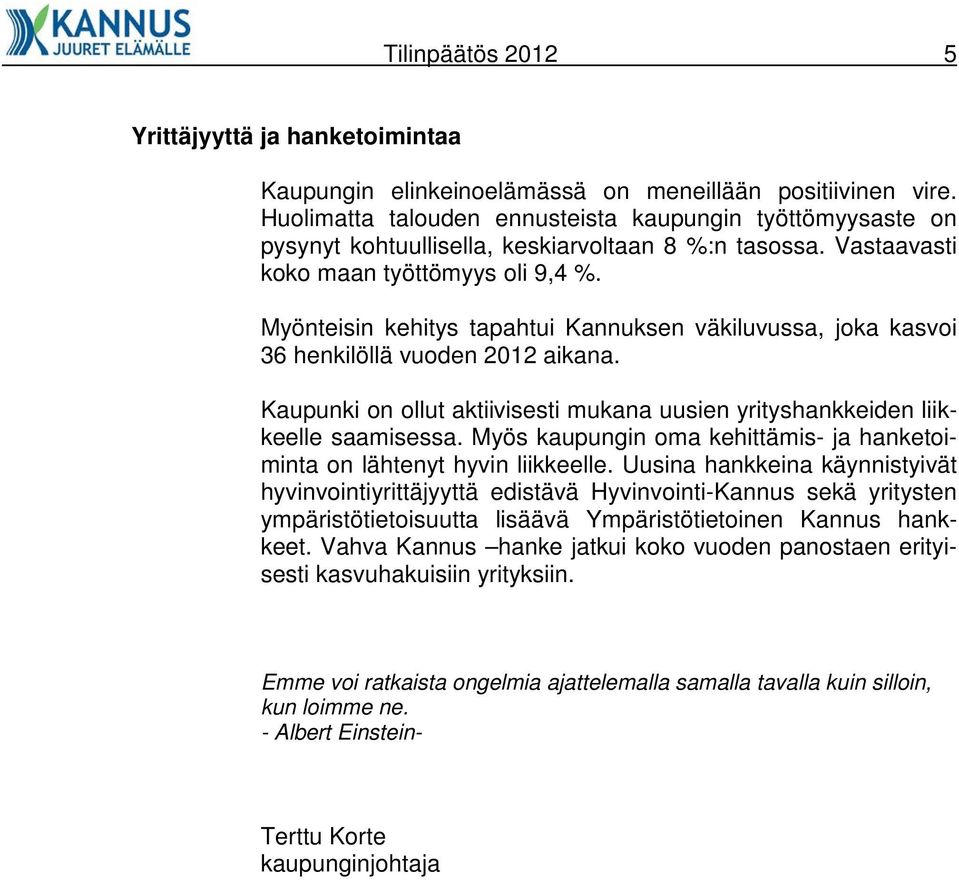 KANNUS
JUURET ELÄMÄLLE

Tilinpäätös 2012 5

Yrittäjyyttä ja hanketoimintaa

Kaupungin elinkeinoelämässä on meneillään positiivinen vire. Huolimatta talouden ennusteista kaupungin työttömyysaste on pysynyt kohtuullisella, keskiarvoltaan 8 %:n tasossa. Vastaavasti koko maan työttömyys oli 9,4 %.

Myönteisin kehitys tapahtui Kannuksen väkiluvussa, joka kasvoi 36 henkilöllä vuoden 2012 aikana.

Kaupunki on ollut aktiivisesti mukana uusien yrityshankkeiden liikkeelle saamisessa. Myös kaupungin oma kehittämis- ja hanketoiminta on lähtenyt hyvin liikkeelle. Uusina hankkeina käynnistyivät hyvinvointiyrittäjyyttä edistävä Hyvinvointi-Kannus sekä yritysten ympäristötietoisuutta lisäävä Ympäristötietoinen Kannus hankkeet. Vahva Kannus –hanke jatkui koko vuoden panostaen erityisesti kasvuhakuisiin yrityksiin.

Emme voi ratkaista ongelmia ajattelemalla samalla tavalla kuin silloin, kun loimme ne.
- Albert Einstein-

Terttu Korte
kaupunginjohtaja